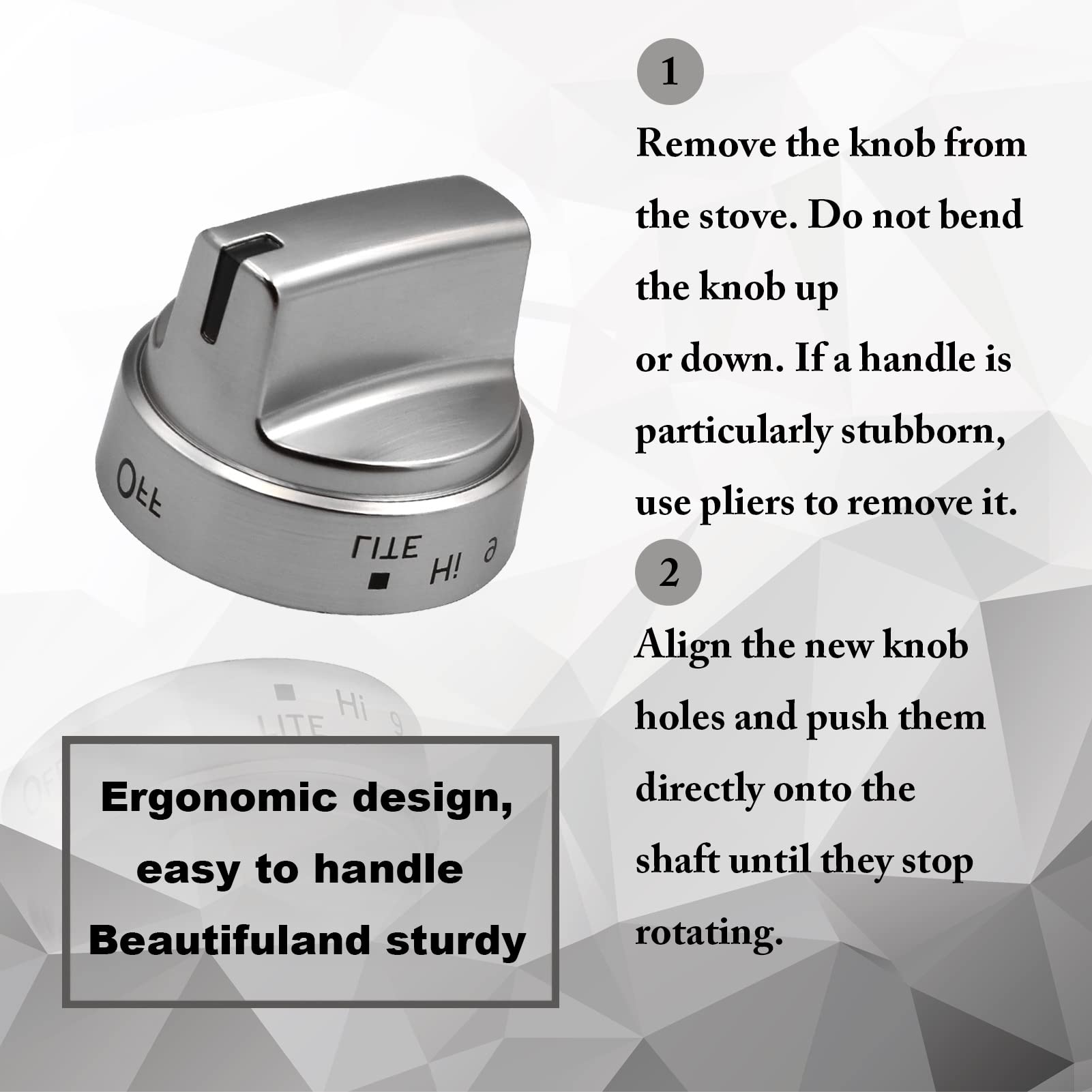 OFF

LITE

Hi

9

Ergonomic design,
easy to handle
Beautifuland sturdy

1

Remove the knob from the stove. Do not bend the knob up

or down. If a handle is particularly stubborn, use pliers to remove it.

2

Align the new knob holes and push them directly onto the shaft until they stop rotating.